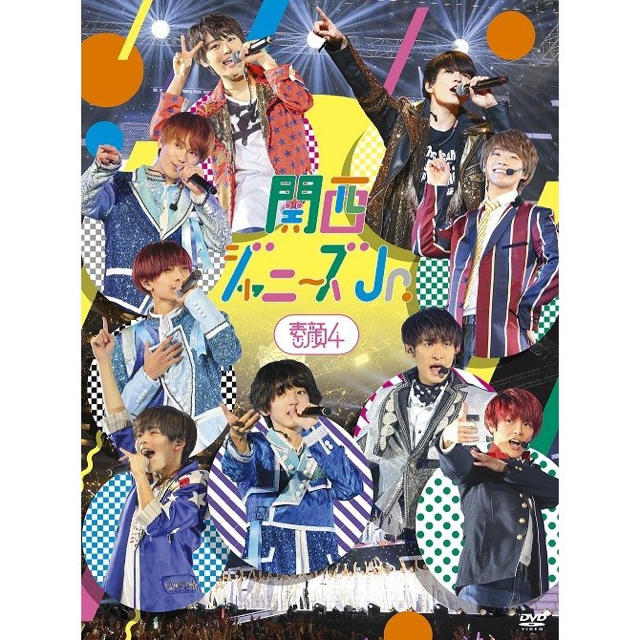 関西
ジャニーズJr.
素顔4
DVD